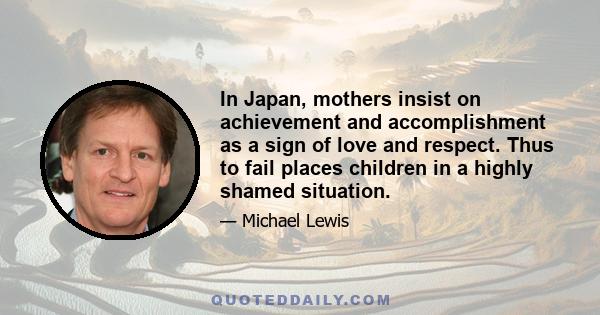 In Japan, mothers insist on achievement and accomplishment as a sign of love and respect. Thus to fail places children in a highly shamed situation.

— Michael Lewis

QUOTEDDAILY.COM